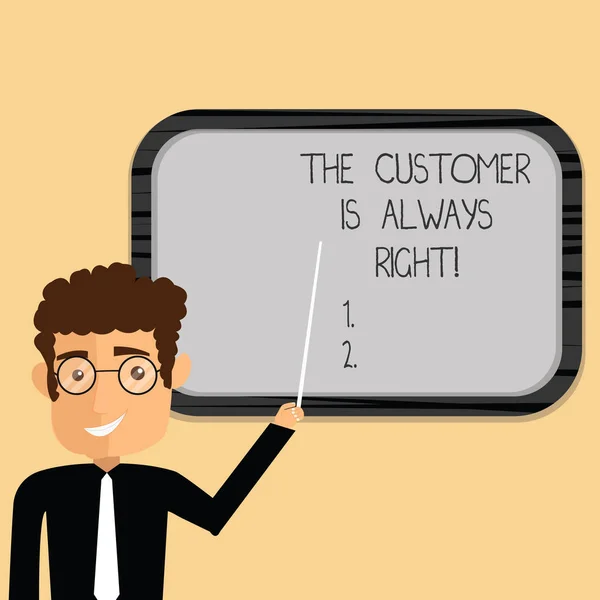 THE CUSTOMER IS ALWAYS RIGHT!

1.
2.